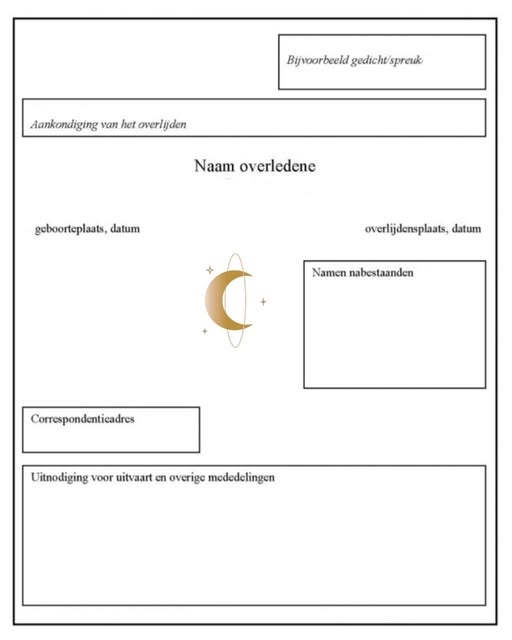 Bijvoorbeeld gedicht/spreuk

Aankondiging van het overlijden

Naam overledene

geboorteplaats, datum

overlijdensplaats, datum

Namen nabestaanden

Correspondentieadres

Uitnodiging voor uitvaart en overige mededelingen